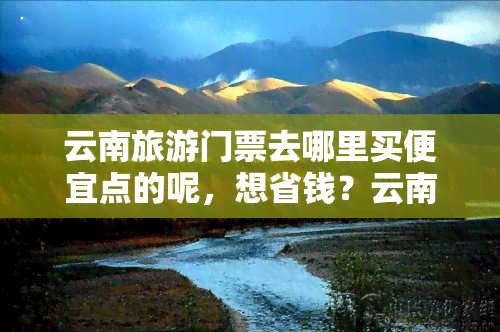 云南旅游门票去哪里买便宜点的呢，想省钱？云南